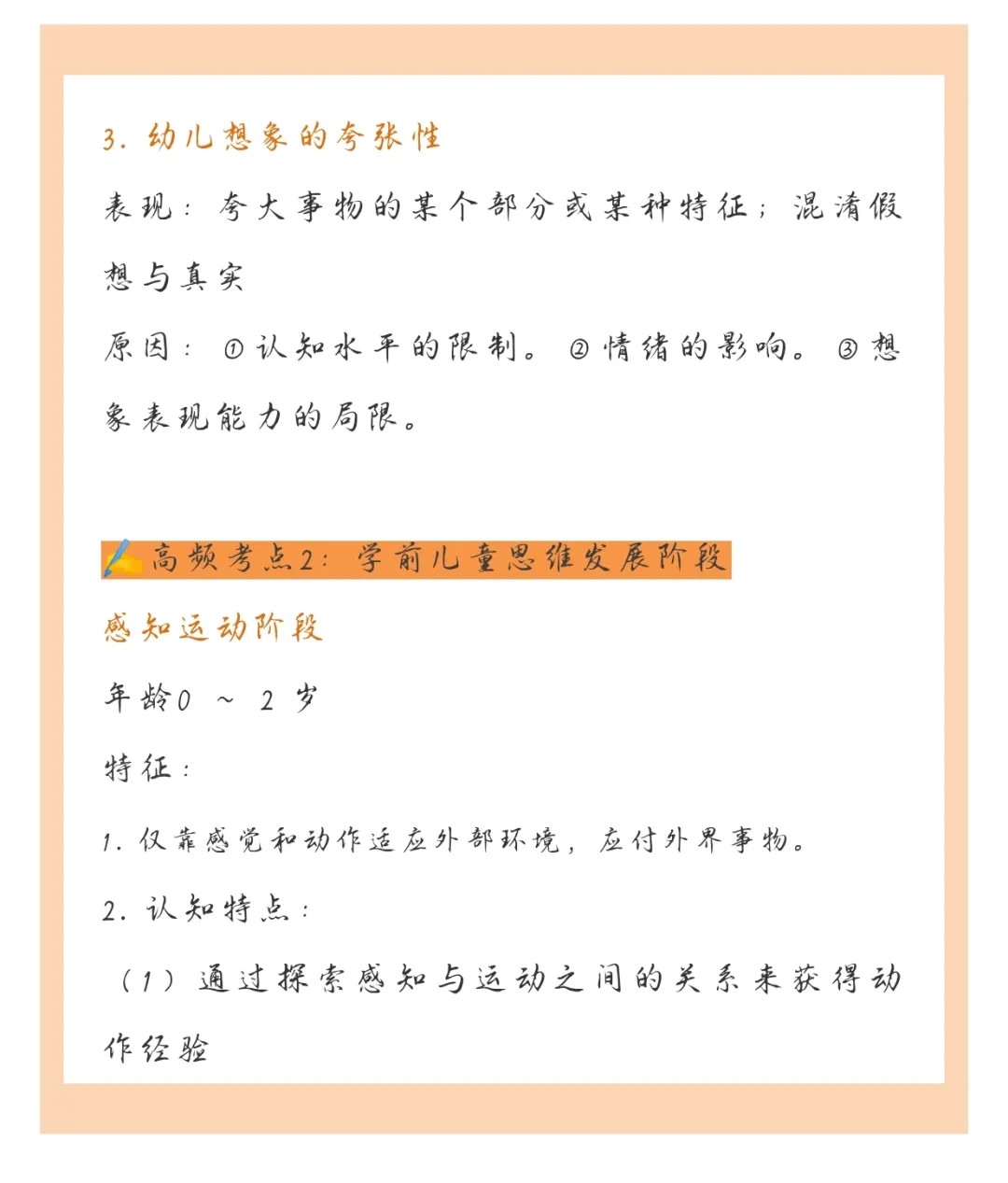 3. 幼儿想象的夸张性

表现：夸大事物的某个部分或某种特征；混淆假想与真实

原因：①认知水平的限制。②情绪的影响。③想象表现能力的局限。

高频考点2：学前儿童思维发展阶段

感知运动阶段

年龄0 ～ 2 岁

特征：

1. 仅靠感觉和动作适应外部环境，应付外界事物。

2. 认知特点：

（1）通过探索感知与运动之间的关系来获得动作经验